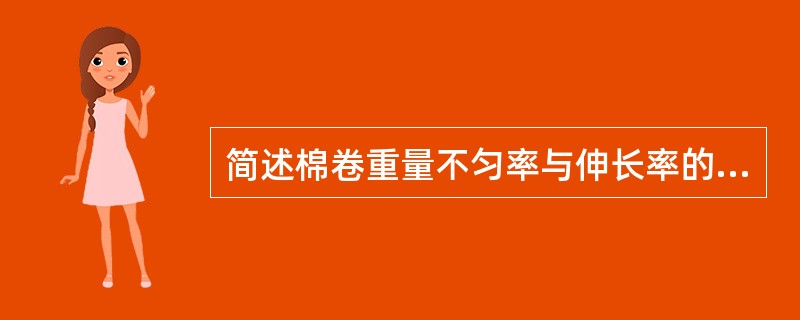 简述棉卷重量不匀率与伸长率的...